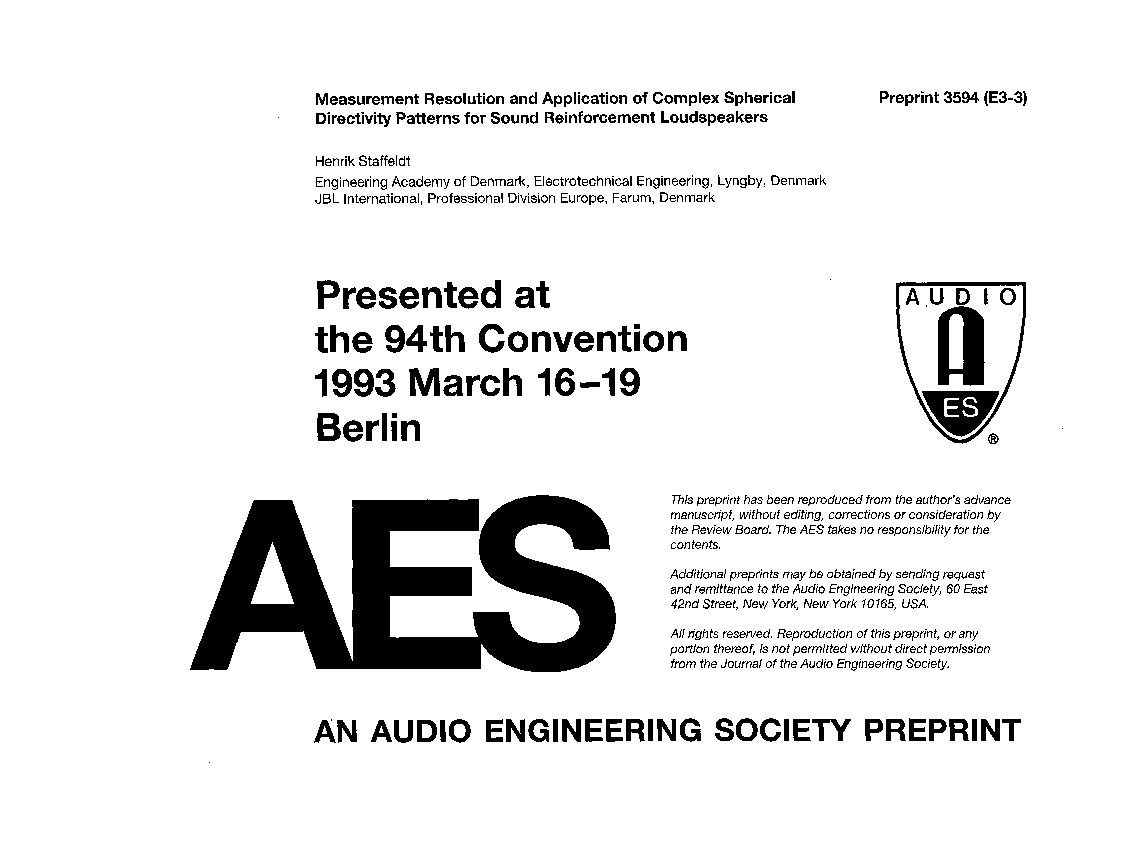 Measurement Resolution and Application of Complex Spherical Directivity Patterns for Sound Reinforcement Loudspeakers

Preprint 3594 (E3-3)

Henrik Staffeldt
Engineering Academy of Denmark, Electrotechnical Engineering, Lyngby, Denmark
JBL International, Professional Division Europe, Farum, Denmark

Presented at the 94th Convention 1993 March 16–19 Berlin

AUDIO
A
ES
®

AES

This preprint has been reproduced from the author's advance manuscript, without editing, corrections or consideration by the Review Board. The AES takes no responsibility for the contents.

Additional preprints may be obtained by sending request and remittance to the Audio Engineering Society, 60 East 42nd Street, New York, New York 10165, USA.

All rights reserved. Reproduction of this preprint, or any portion thereof, is not permitted without direct permission from the Journal of the Audio Engineering Society.

AN AUDIO ENGINEERING SOCIETY PREPRINT